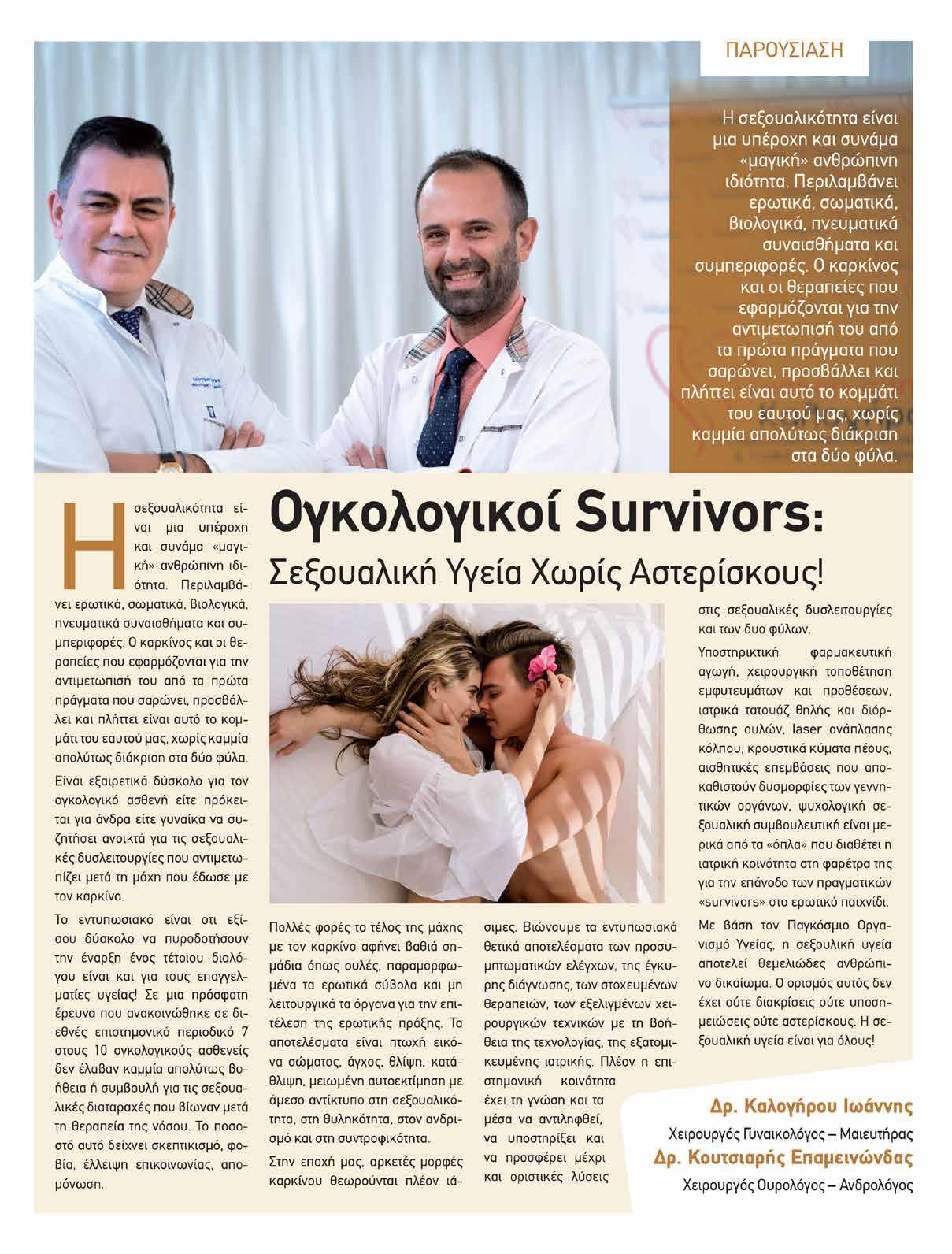 ΠΑΡΟΥΣΙΑΣΗ

Η σεξουαλικότητα είναι μια υπέροχη και συνάμα «μαγική» ανθρώπινη ιδιότητα. Περιλαμβάνει ερωτικά, σωματικά, βιολογικά, πνευματικά συναισθήματα και συμπεριφορές. Ο καρκίνος και οι θεραπείες που εφαρμόζονται για την αντιμετωπισή του από τα πρώτα πράγματα που σαρώνει, προσβάλλει και πλήττει είναι αυτό το κομμάτι του εαυτού μας, χωρίς καμμία απολύτως διάκριση στα δύο φύλα.

Ογκολογικοί Survivors:

Σεξουαλική Υγεία Χωρίς Αστερίσκους!

Η σεξουαλικότητα είναι μια υπέροχη και συνάμα «μαγική» ανθρώπινη ιδιότητα. Περιλαμβάνει ερωτικά, σωματικά, βιολογικά, πνευματικά συναισθήματα και συμπεριφορές. Ο καρκίνος και οι θεραπείες που εφαρμόζονται για την αντιμετωπισή του από τα πρώτα πράγματα που σαρώνει, προσβάλλει και πλήττει είναι αυτό το κομμάτι του εαυτού μας, χωρίς καμμία απολύτως διάκριση στα δύο φύλα.

Είναι εξαιρετικά δύσκολο για τον ογκολογικό ασθενή είτε πρόκειται για άνδρα είτε γυναίκα να συζητήσει ανοικτά για τις σεξουαλικές δυσλειτουργίες που αντιμετωπίζει μετά τη μάχη που έδωσε με τον καρκίνο.

Το εντυπωσιακό είναι οτι εξίσου δύσκολο να πυροδοτήσουν την έναρξη ένος τέτοιου διαλόγου είναι και για τους επαγγελματίες υγείας! Σε μια πρόσφατη έρευνα που ανακοινώθηκε σε διεθνές επιστημονικό περιοδικό 7 στους 10 ογκολογικούς ασθενείς δεν έλαβαν καμμία απολύτως βοήθεια ή συμβουλή για τις σεξουαλικές διαταραχές που βίωναν μετά τη θεραπεία της νόσου. Το ποσοστό αυτό δείχνει σκεπτικισμό, φοβία, έλλειψη επικοινωνίας, απομόνωση.

Πολλές φορές το τέλος της μάχης με τον καρκίνο αφήνει βαθιά σημάδια όπως ουλές, παραμορφωμένα τα ερωτικά σύβολα και μη λειτουργικά τα όργανα για την επιτέλεση της ερωτικής πράξης. Τα αποτελέσματα είναι πτωχή εικόνα σώματος, άγχος, θλίψη, κατάθλιψη, μειωμένη αυτοεκτίμηση με άμεσο αντίκτυπο στη σεξουαλικότητα, στη θυληκότητα, στον ανδρισμό και στη συντροφικότητα.

Στην εποχή μας, αρκετές μορφές καρκίνου θεωρούνται πλέον ιάσιμες. Βιώνουμε τα εντυπωσιακά θετικά αποτελέσματα των προσυμπτωματικών ελέγχων, της έγκυρης διάγνωσης, των στοχευμένων θεραπειών, των εξελιγμένων χειρουργικών τεχνικών με τη βοήθεια της τεχνολογίας, της εξατομικευμένης ιατρικής. Πλέον η επιστημονική κοινότητα έχει τη γνώση και τα μέσα να αντιληφθεί, να υποστηρίξει και να προσφέρει μέχρι και οριστικές λύσεις στις σεξουαλικές δυσλειτουργίες και των δυο φύλων.

Υποστηρικτική φαρμακευτική αγωγή, χειρουργική τοποθέτηση εμφυτευμάτων και προθέσεων, ιατρικά τατουάζ θηλής και διόρθωσης ουλών, laser ανάπλασης κόλπου, κρουστικά κύματα πέους, αισθητικές επεμβάσεις που αποκαθιστούν δυσμορφίες των γεννητικών οργάνων, ψυχολογική σεξουαλική συμβουλευτική είναι μερικά από τα «όπλα» που διαθέτει η ιατρική κοινότητα στη φαρέτρα της για την επάνοδο των πραγματικών «survivors» στο ερωτικό παιχνίδι.

Με βάση τον Παγκόσμιο Οργανισμό Υγείας, η σεξουλική υγεία αποτελεί θεμελιώδες ανθρώπινο δικαίωμα. Ο ορισμός αυτός δεν έχει ούτε διακρίσεις ούτε υποσημειώσεις ούτε αστερίσκους. Η σεξουαλική υγεία είναι για όλους!

Δρ. Καλογήρου Ιωάννης
Χειρουργός Γυναικολόγος – Μαιευτήρας
Δρ. Κουτσιαρής Επαμεινώνδας
Χειρουργός Ουρολόγος – Ανδρολόγος